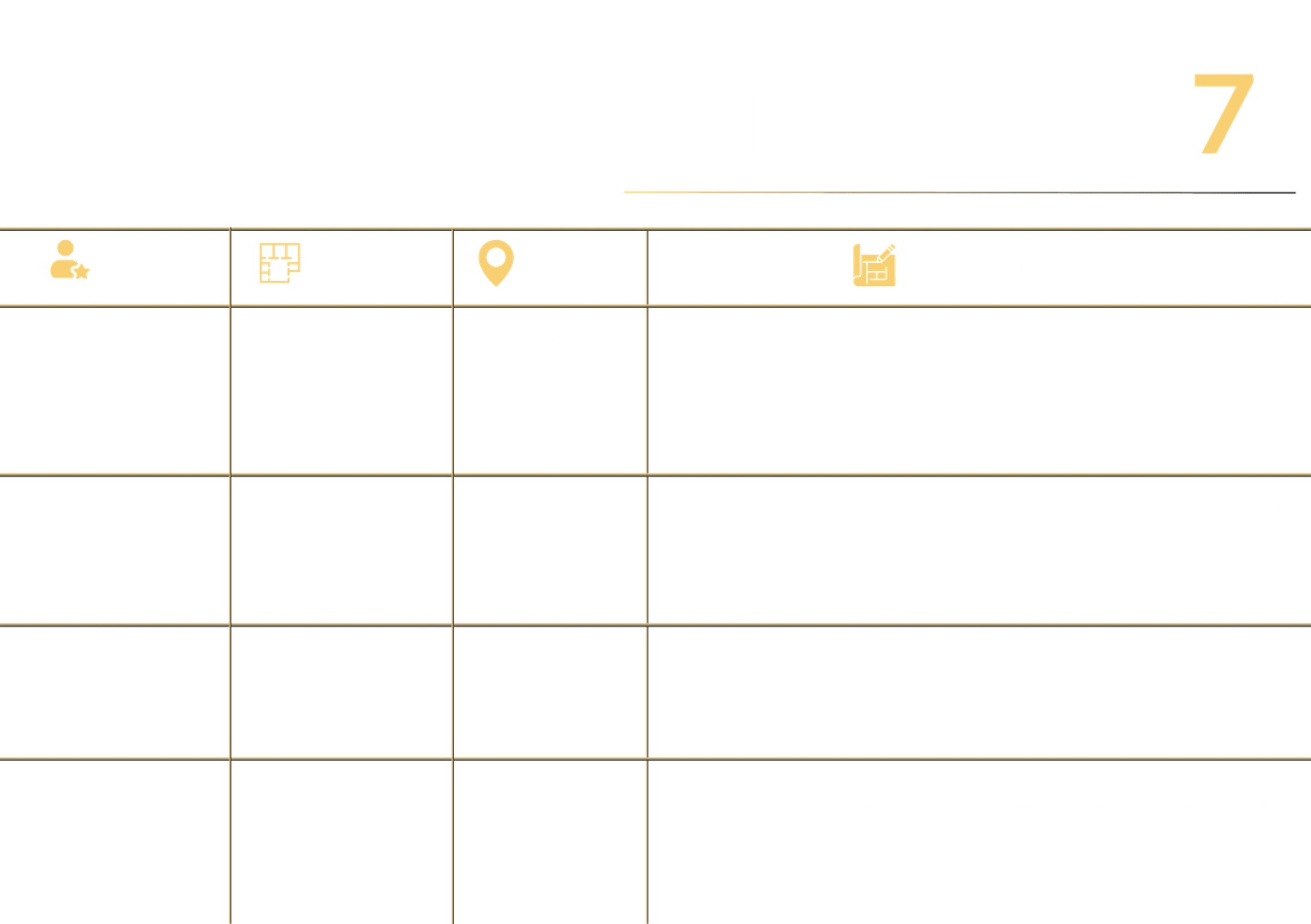 7